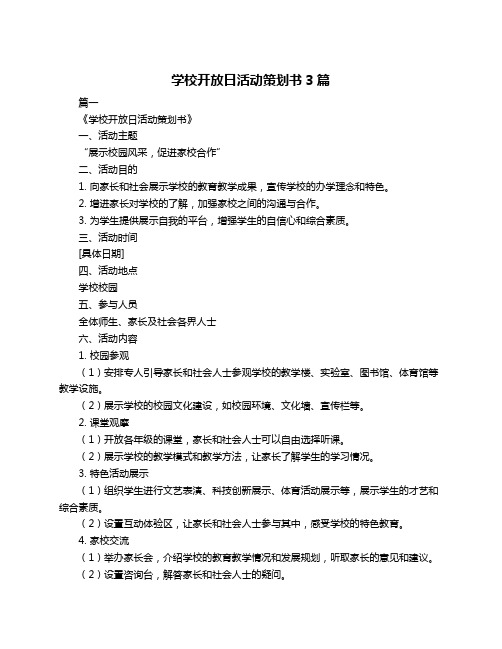 学校开放日活动策划书 3 篇

篇一

《学校开放日活动策划书》

一、活动主题

“展示校园风采，促进家校合作”

二、活动目的

1. 向家长和社会展示学校的教育教学成果，宣传学校的办学理念和特色。

2. 增进家长对学校的了解，加强家校之间的沟通与合作。

3. 为学生提供展示自我的平台，增强学生的自信心和综合素质。

三、活动时间

[具体日期]

四、活动地点

学校校园

五、参与人员

全体师生、家长及社会各界人士

六、活动内容

1. 校园参观

（1）安排专人引导家长和社会人士参观学校的教学楼、实验室、图书馆、体育馆等教学设施。

（2）展示学校的校园文化建设，如校园环境、文化墙、宣传栏等。

2. 课堂观摩

（1）开放各年级的课堂，家长和社会人士可以自由选择听课。

（2）展示学校的教学模式和教学方法，让家长了解学生的学习情况。

3. 特色活动展示

（1）组织学生进行文艺表演、科技创新展示、体育活动展示等，展示学生的才艺和综合素质。

（2）设置互动体验区，让家长和社会人士参与其中，感受学校的特色教育。

4. 家校交流

（1）举办家长会，介绍学校的教育教学情况和发展规划，听取家长的意见和建议。

（2）设置咨询台，解答家长和社会人士的疑问。